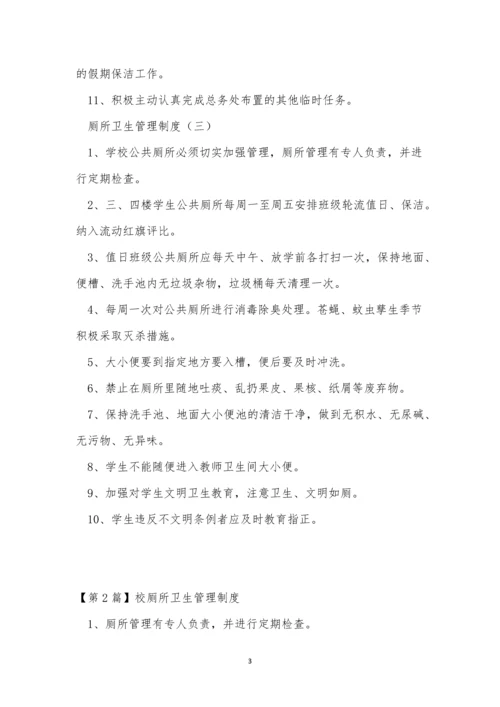 的假期保洁工作。

11、积极主动认真完成总务处布置的其他临时任务。

厕所卫生管理制度（三）

1、学校公共厕所必须切实加强管理，厕所管理有专人负责，并进行定期检查。

2、三、四楼学生公共厕所每周一至周五安排班级轮流值日、保洁。纳入流动红旗评比。

3、值日班级公共厕所应每天中午、放学前各打扫一次，保持地面、便槽、洗手池内无垃圾杂物，垃圾桶每天清理一次。

4、每周一次对公共厕所进行消毒除臭处理。苍蝇、蚊虫孳生季节积极采取灭杀措施。

5、大小便要到指定地方要入槽，便后要及时冲洗。

6、禁止在厕所里随地吐痰、乱扔果皮、果核、纸屑等废弃物。

7、保持洗手池、地面大小便池的清洁干净，做到无积水、无尿碱、无污物、无异味。

8、学生不能随便进入教师卫生间大小便。

9、加强对学生文明卫生教育，注意卫生、文明如厕。

10、学生违反不文明条例者应及时教育指正。

【第2篇】校厕所卫生管理制度

1、厕所管理有专人负责，并进行定期检查。

3